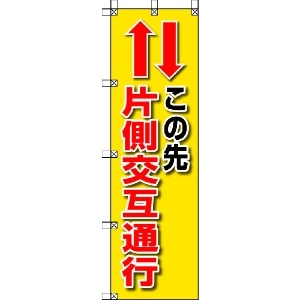 この先
片側交互通行